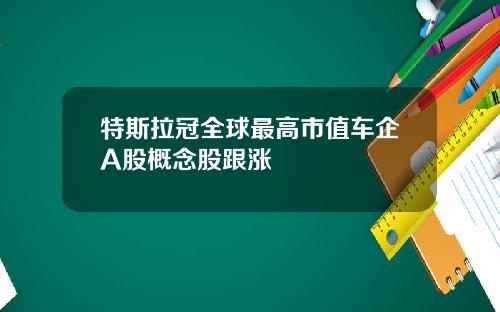 特斯拉冠全球最高市值车企
A股概念股跟涨